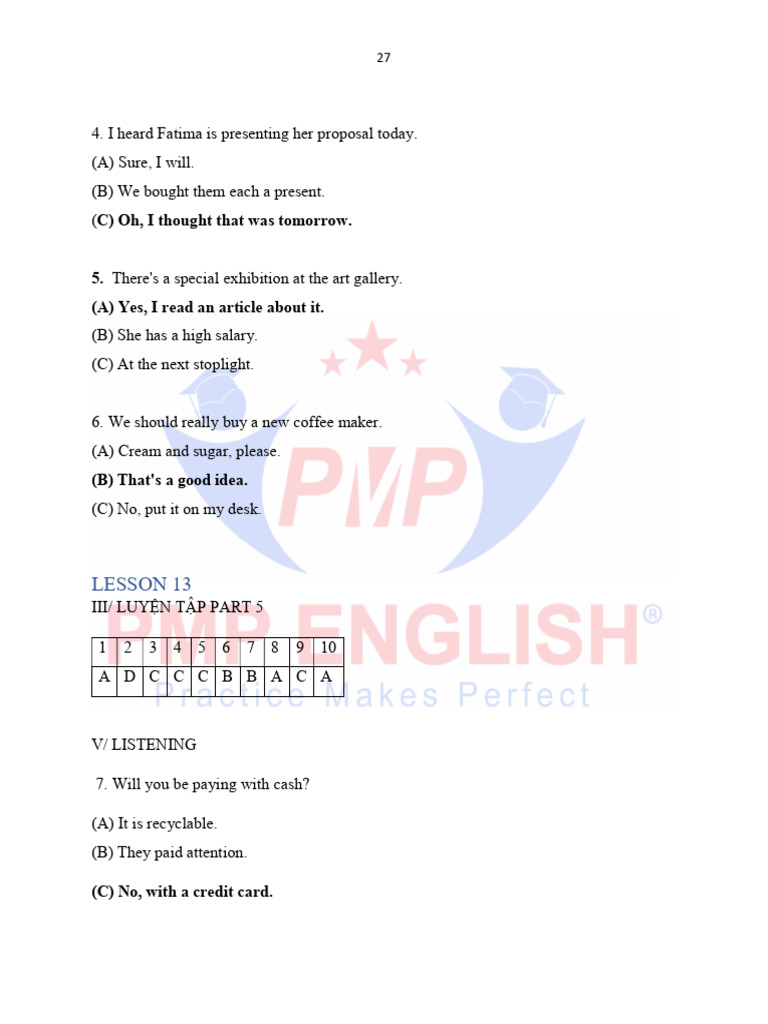 27

4. I heard Fatima is presenting her proposal today.

(A) Sure, I will.

(B) We bought them each a present.

(C) Oh, I thought that was tomorrow.

5. There's a special exhibition at the art gallery.

(A) Yes, I read an article about it.

(B) She has a high salary.

(C) At the next stoplight.

6. We should really buy a new coffee maker.

(A) Cream and sugar, please.

(B) That's a good idea.

(C) No, put it on my desk.

LESSON 13

III/ LUYỆN TẬP PART 5

| 1 | 2 | 3 | 4 | 5 | 6 | 7 | 8 | 9 | 10 |
|---|---|---|---|---|---|---|---|---|---|
| A | D | C | C | C | B | B | A | C | A |

V/ LISTENING

7. Will you be paying with cash?

(A) It is recyclable.

(B) They paid attention.

(C) No, with a credit card.

PMP

PMP ENGLISH®
Practice Makes Perfect